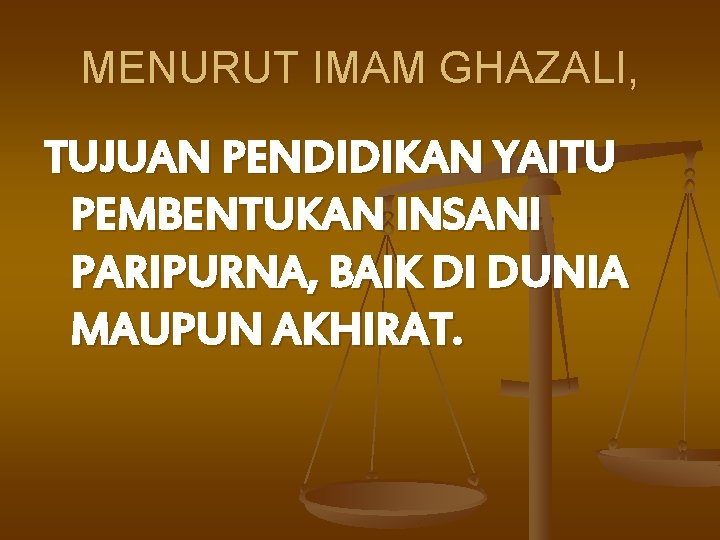 MENURUT IMAM GHAZALI,

TUJUAN PENDIDIKAN YAITU PEMBENTUKAN INSANI PARIPURNA, BAIK DI DUNIA MAUPUN AKHIRAT.